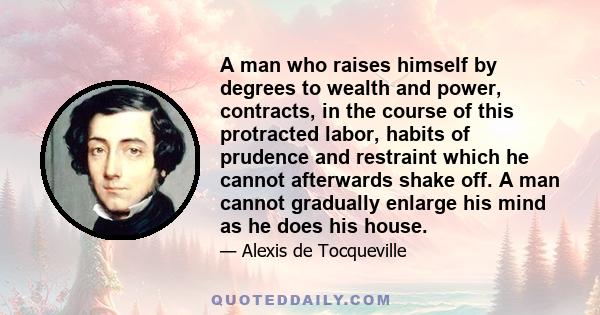 A man who raises himself by degrees to wealth and power, contracts, in the course of this protracted labor, habits of prudence and restraint which he cannot afterwards shake off. A man cannot gradually enlarge his mind as he does his house.

— Alexis de Tocqueville

QUOTEDDAILY.COM